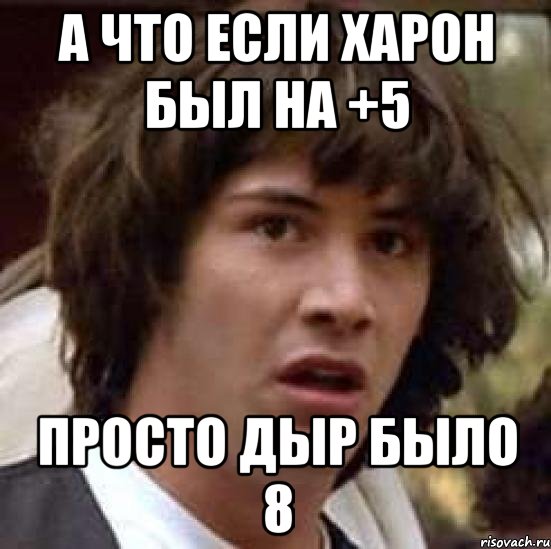 А ЧТО ЕСЛИ ХАРОН БЫЛ НА +5

ПРОСТО ДЫР БЫЛО 8

risovach.ru